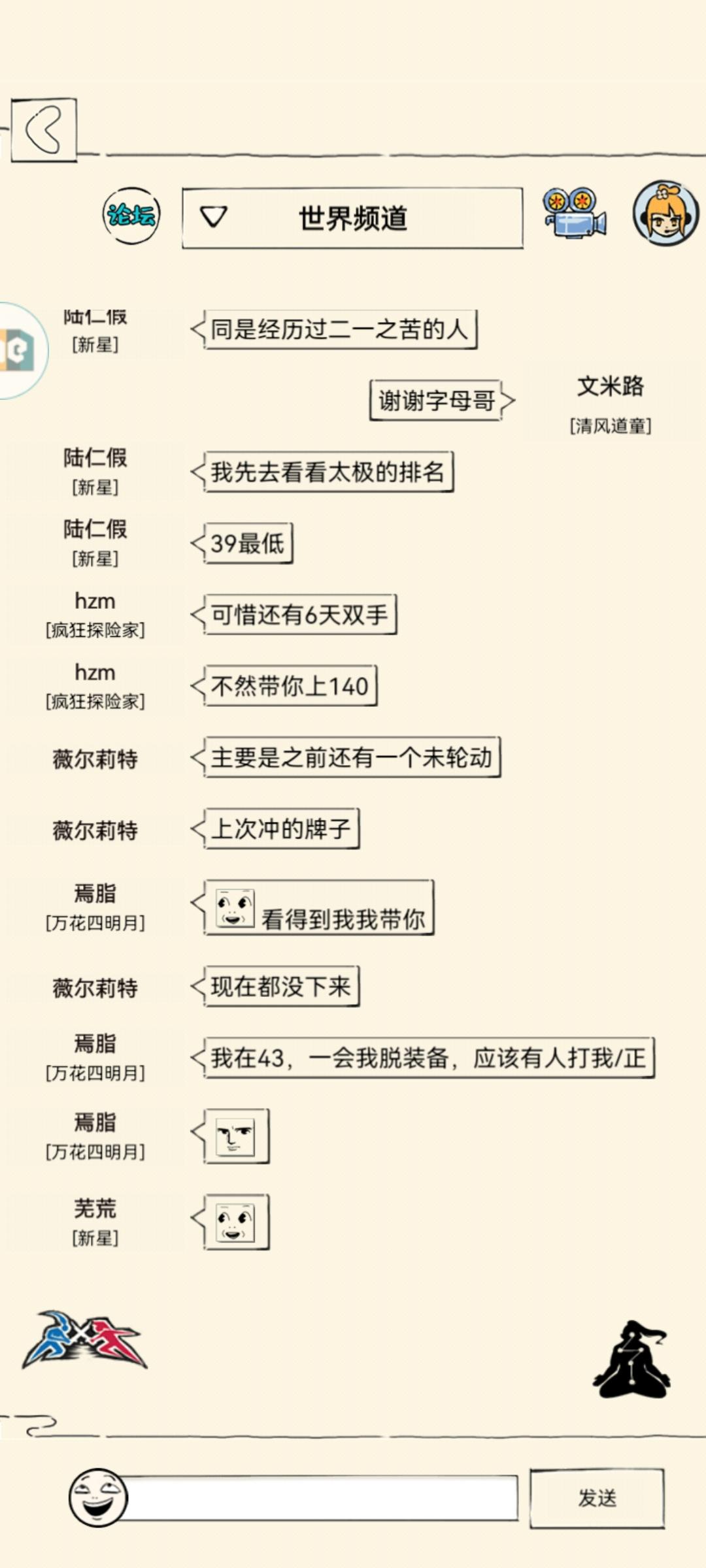 论坛

世界频道

陆仁假
[新星]
同是经历过二一之苦的人

谢谢字母哥
文米路
[清风道童]

陆仁假
[新星]
我先去看看太极的排名

陆仁假
[新星]
39最低

hzm
[疯狂探险家]
可惜还有6天双手

hzm
[疯狂探险家]
不然带你上140

薇尔莉特
主要是之前还有一个未轮动

薇尔莉特
上次冲的牌子

焉脂
[万花四明月]
看得到我我带你

薇尔莉特
现在都没下来

焉脂
[万花四明月]
我在43，一会我脱装备，应该有人打我/正

焉脂
[万花四明月]

芜荒
[新星]

发送